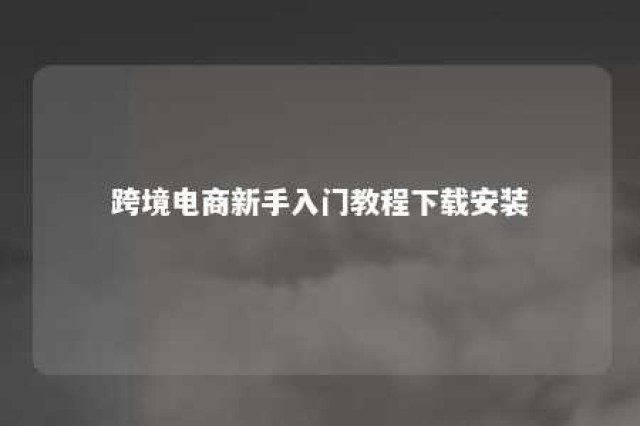 跨境电商新手入门教程下载安装